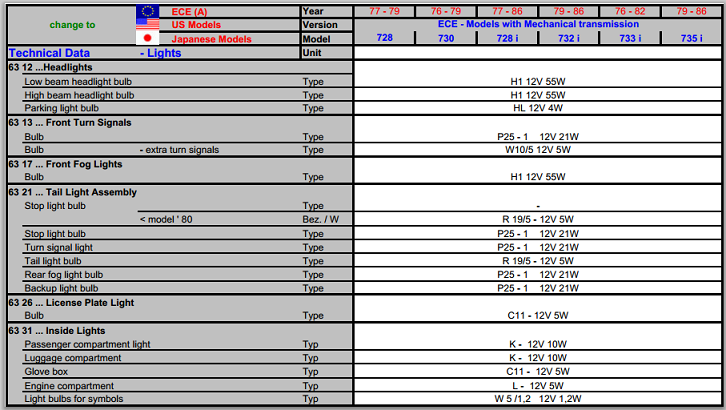 | change to | ECE (A) | Year | 77 - 79 | 76 - 79 | 77 - 86 | 79 - 86 | 76 - 82 | 79 - 86 |
|---|---|---|---|---|---|---|---|---|
| | US Models | Version | ECE - Models with Mechanical transmission | | | | | |
| | Japanese Models | Model | 728 | 730 | 728 i | 732 i | 733 i | 735 i |
| Technical Data | - Lights | Unit | | | | | | |
| 63 12 ...Headlights | | | | | | | | |
| Low beam headlight bulb | | Type | H1 12V 55W | | | | | |
| High beam headlight bulb | | Type | H1 12V 55W | | | | | |
| Parking light bulb | | Type | HL 12V 4W | | | | | |
| 63 13 ... Front Turn Signals | | | | | | | | |
| Bulb | | Type | P25 - 1 12V 21W | | | | | |
| Bulb | - extra turn signals | Type | W10/5 12V 5W | | | | | |
| 63 17 ... Front Fog Lights | | | | | | | | |
| Bulb | | Type | H1 12V 55W | | | | | |
| 63 21 ... Tail Light Assembly | | | | | | | | |
| Stop light bulb | | Type | - | | | | | |
| | < model ' 80 | Bez. / W | R 19/5 - 12V 5W | | | | | |
| Stop light bulb | | Type | P25 - 1 12V 21W | | | | | |
| Turn signal light | | Type | P25 - 1 12V 21W | | | | | |
| Tail light bulb | | Type | R 19/5 - 12V 5W | | | | | |
| Rear fog light bulb | | Type | P25 - 1 12V 21W | | | | | |
| Backup light bulb | | Type | P25 - 1 12V 21W | | | | | |
| 63 26 ... License Plate Light | | | | | | | | |
| Bulb | | Type | C11 - 12V 5W | | | | | |
| 63 31 ... Inside Lights | | | | | | | | |
| Passenger compartment light | | Typ | K - 12V 10W | | | | | |
| Luggage compartment | | Typ | K - 12V 10W | | | | | |
| Glove box | | Typ | C11 - 12V 5W | | | | | |
| Engine compartment | | Typ | L - 12V 5W | | | | | |
| Light bulbs for symbols | | Typ | W 5 /1,2 12V 1,2W | | | | | |